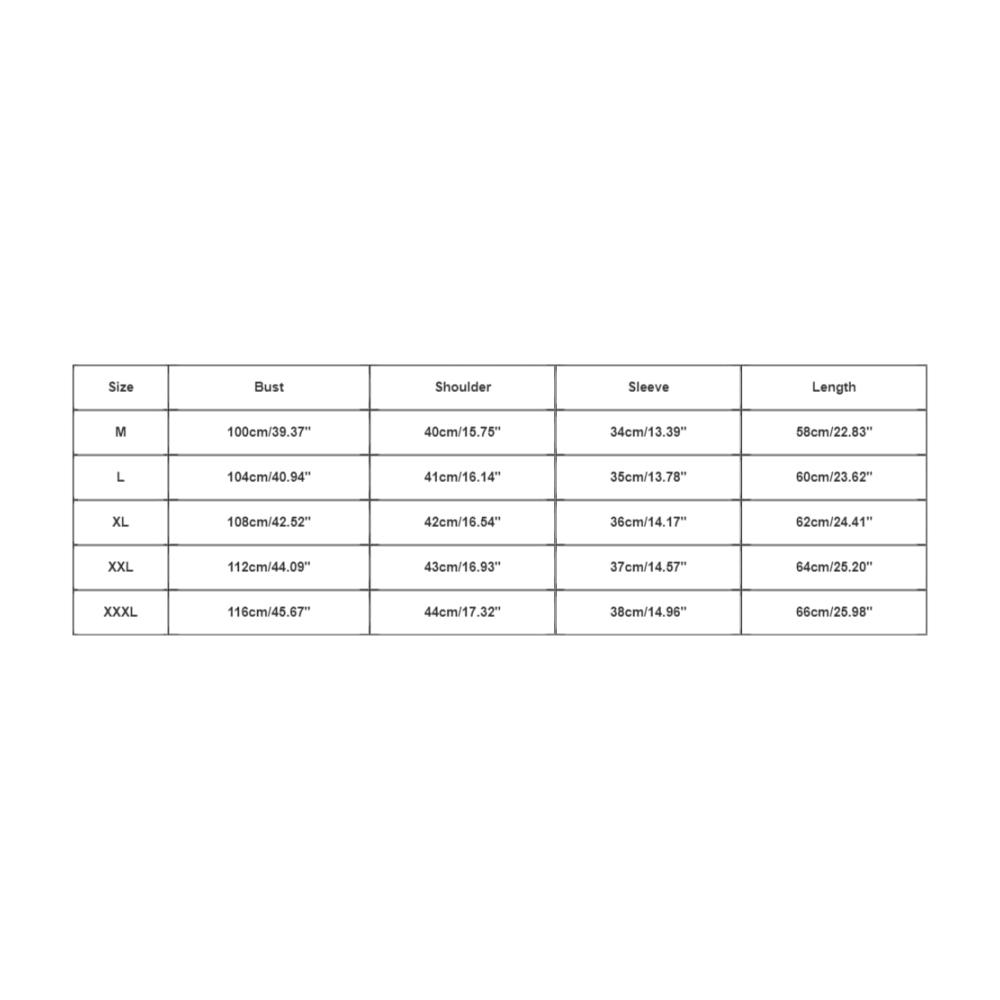 | Size | Bust | Shoulder | Sleeve | Length |
|---|---|---|---|---|
| M | 100cm/39.37'' | 40cm/15.75'' | 34cm/13.39'' | 58cm/22.83'' |
| L | 104cm/40.94'' | 41cm/16.14'' | 35cm/13.78'' | 60cm/23.62'' |
| XL | 108cm/42.52'' | 42cm/16.54'' | 36cm/14.17'' | 62cm/24.41'' |
| XXL | 112cm/44.09'' | 43cm/16.93'' | 37cm/14.57'' | 64cm/25.20'' |
| XXXL | 116cm/45.67'' | 44cm/17.32'' | 38cm/14.96'' | 66cm/25.98'' |